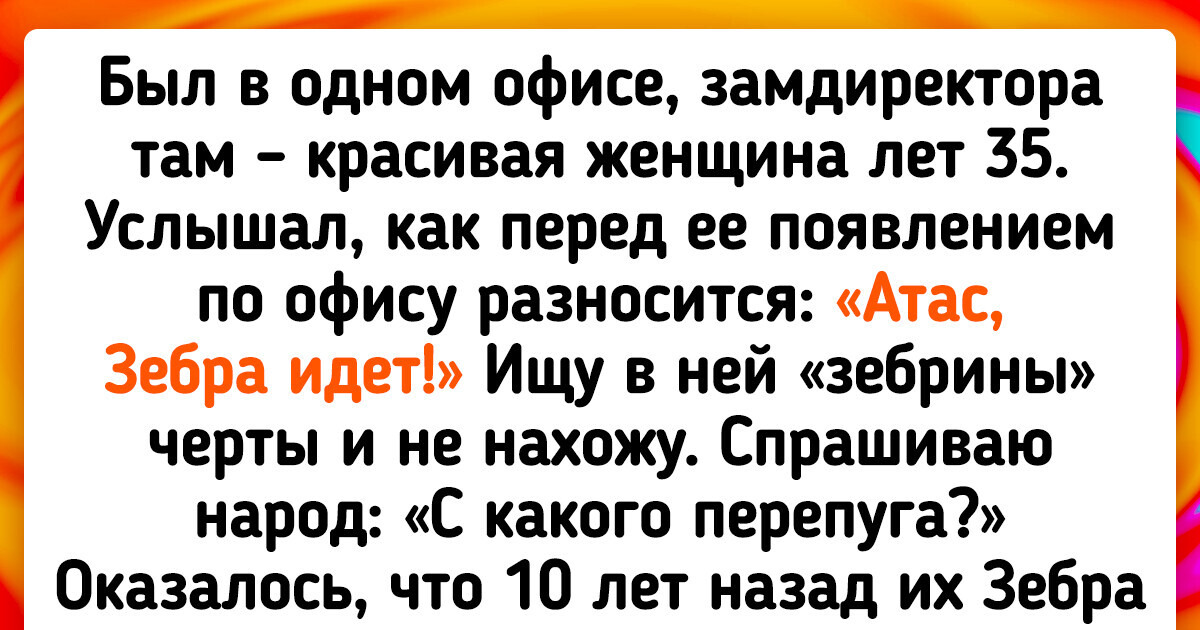 Был в одном офисе, замдиректора там – красивая женщина лет 35. Услышал, как перед ее появлением по офису разносится: «Атас, Зебра идет!» Ищу в ней «зебрины» черты и не нахожу. Спрашиваю народ: «С какого перепуга?» Оказалось, что 10 лет назад их Зебра